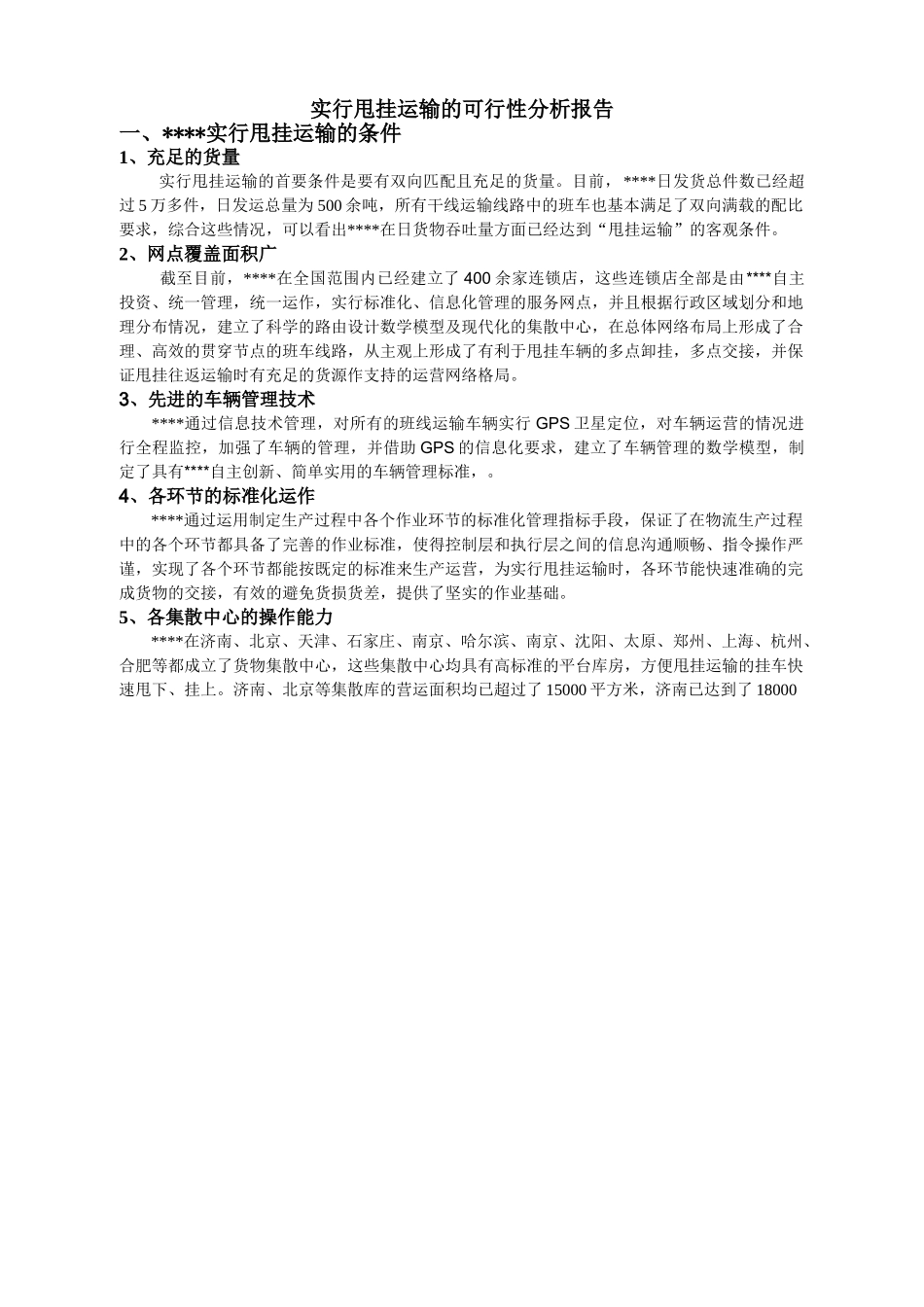 实行甩挂运输的可行性分析报告

一、****实行甩挂运输的条件

1、充足的货量

实行甩挂运输的首要条件是要有双向匹配且充足的货量。目前，****日发货总件数已经超过5万多件，日发运总量为500余吨，所有干线运输线路中的班车也基本满足了双向满载的配比要求，综合这些情况，可以看出****在日货物吞吐量方面已经达到“甩挂运输”的客观条件。

2、网点覆盖面积广

截至目前，****在全国范围内已经建立了400余家连锁店，这些连锁店全部是由****自主投资、统一管理，统一运作，实行标准化、信息化管理的服务网点，并且根据行政区域划分和地理分布情况，建立了科学的路由设计数学模型及现代化的集散中心，在总体网络布局上形成了合理、高效的贯穿节点的班车线路，从主观上形成了有利于甩挂车辆的多点卸挂，多点交接，并保证甩挂往返运输时有充足的货源作支持的运营网络格局。

3、先进的车辆管理技术

****通过信息技术管理，对所有的班线运输车辆实行GPS卫星定位，对车辆运营的情况进行全程监控，加强了车辆的管理，并借助GPS的信息化要求，建立了车辆管理的数学模型，制定了具有****自主创新、简单实用的车辆管理标准，。

4、各环节的标准化运作

****通过运用制定生产过程中各个作业环节的标准化管理指标手段，保证了在物流生产过程中的各个环节都具备了完善的作业标准，使得控制层和执行层之间的信息沟通顺畅、指令操作严谨，实现了各个环节都能按既定的标准来生产运营，为实行甩挂运输时，各环节能快速准确的完成货物的交接，有效的避免货损货差，提供了坚实的作业基础。

5、各集散中心的操作能力

****在济南、北京、天津、石家庄、南京、哈尔滨、南京、沈阳、太原、郑州、上海、杭州、合肥等都成立了货物集散中心，这些集散中心均具有高标准的平台库房，方便甩挂运输的挂车快速甩下、挂上。济南、北京等集散库的营运面积均已超过了15000平方米，济南已达到了18000